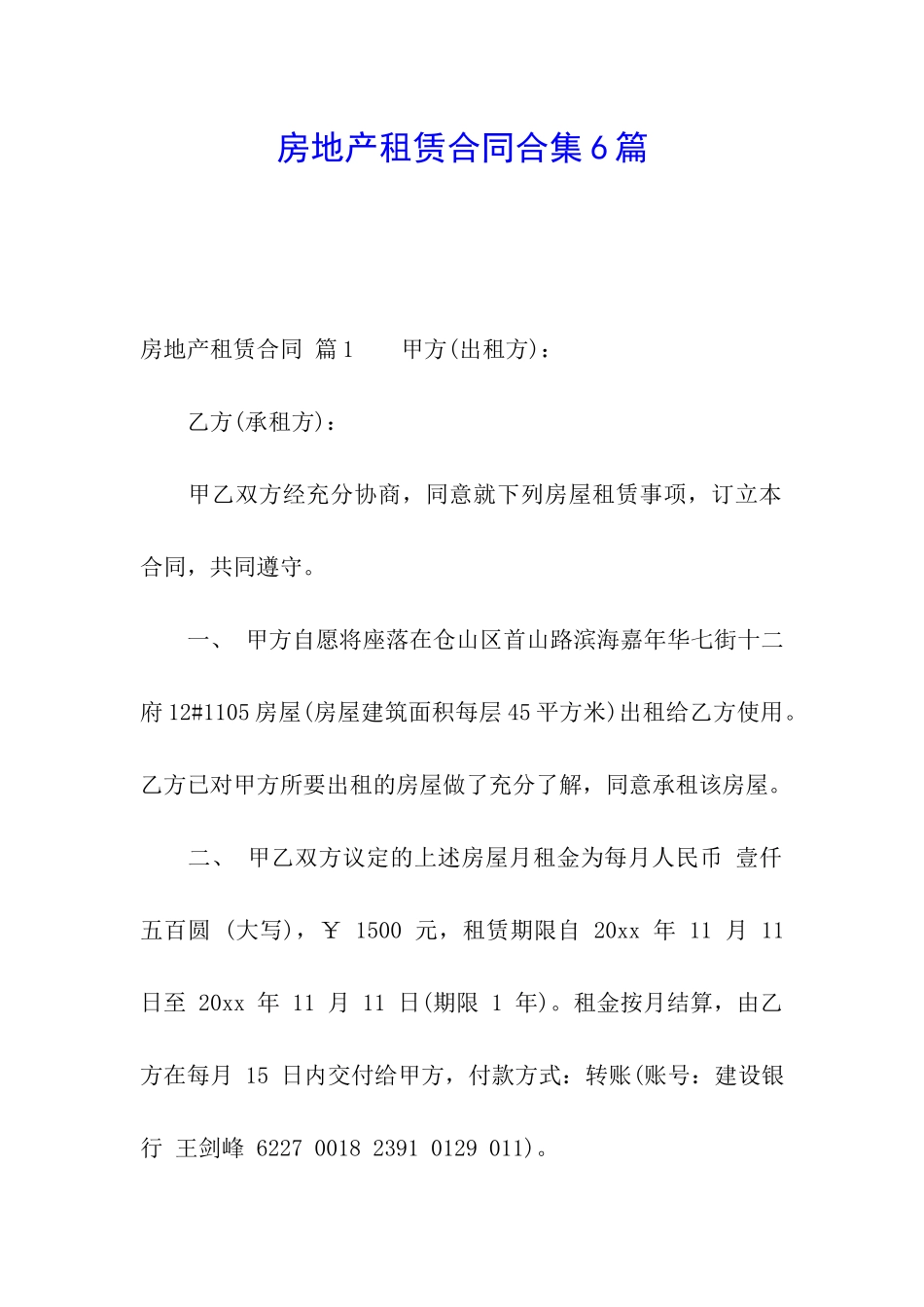 房地产租赁合同合集6篇

房地产租赁合同 篇1　　甲方(出租方)：

乙方(承租方)：

甲乙双方经充分协商，同意就下列房屋租赁事项，订立本合同，共同遵守。

一、　甲方自愿将座落在仓山区首山路滨海嘉年华七街十二府12#1105房屋(房屋建筑面积每层45平方米)出租给乙方使用。乙方已对甲方所要出租的房屋做了充分了解，同意承租该房屋。

二、　甲乙双方议定的上述房屋月租金为每月人民币 壹仟五百圆 (大写)，￥ 1500 元，租赁期限自 20xx 年 11 月 11 日至 20xx 年 11 月 11 日(期限 1 年)。租金按月结算，由乙方在每月 15 日内交付给甲方，付款方式：转账(账号：建设银行 王剑峰 6227 0018 2391 0129 011)。